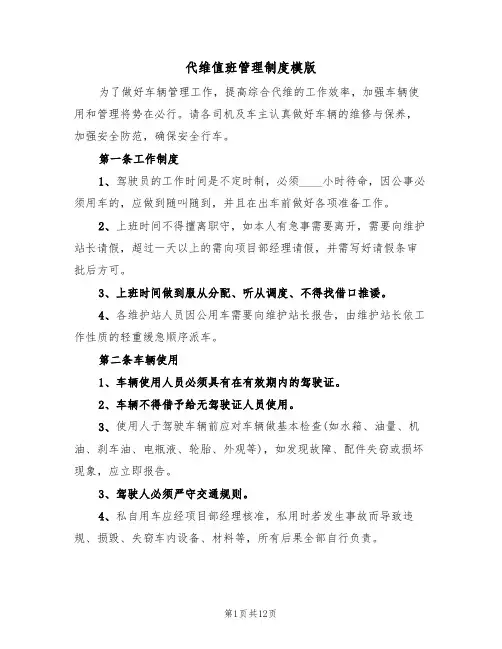 代维值班管理制度模版

为了做好车辆管理工作，提高综合代维的工作效率，加强车辆使用和管理将势在必行。请各司机及车主认真做好车辆的维修与保养，加强安全防范，确保安全行车。

第一条工作制度

1、驾驶员的工作时间是不定时制，必须____小时待命，因公事必须用车的，应做到随叫随到，并且在出车前做好各项准备工作。

2、上班时间不得擅离职守，如本人有急事需要离开，需要向维护站长请假，超过一天以上的需向项目部经理请假，并需写好请假条审批后方可。

3、上班时间做到服从分配、听从调度、不得找借口推诿。

4、各维护站人员因公用车需要向维护站长报告，由维护站长依工作性质的轻重缓急顺序派车。

第二条车辆使用

1、车辆使用人员必须具有在有效期内的驾驶证。

2、车辆不得借予给无驾驶证人员使用。

3、使用人于驾驶车辆前应对车辆做基本检查(如水箱、油量、机油、刹车油、电瓶液、轮胎、外观等)，如发现故障、配件失窃或损坏现象，应立即报告。

3、驾驶人必须严守交通规则。

4、私自用车应经项目部经理核准，私用时若发生事故而导致违规、损毁、失窃车内设备、材料等，所有后果全部自行负责。

第1页共12页